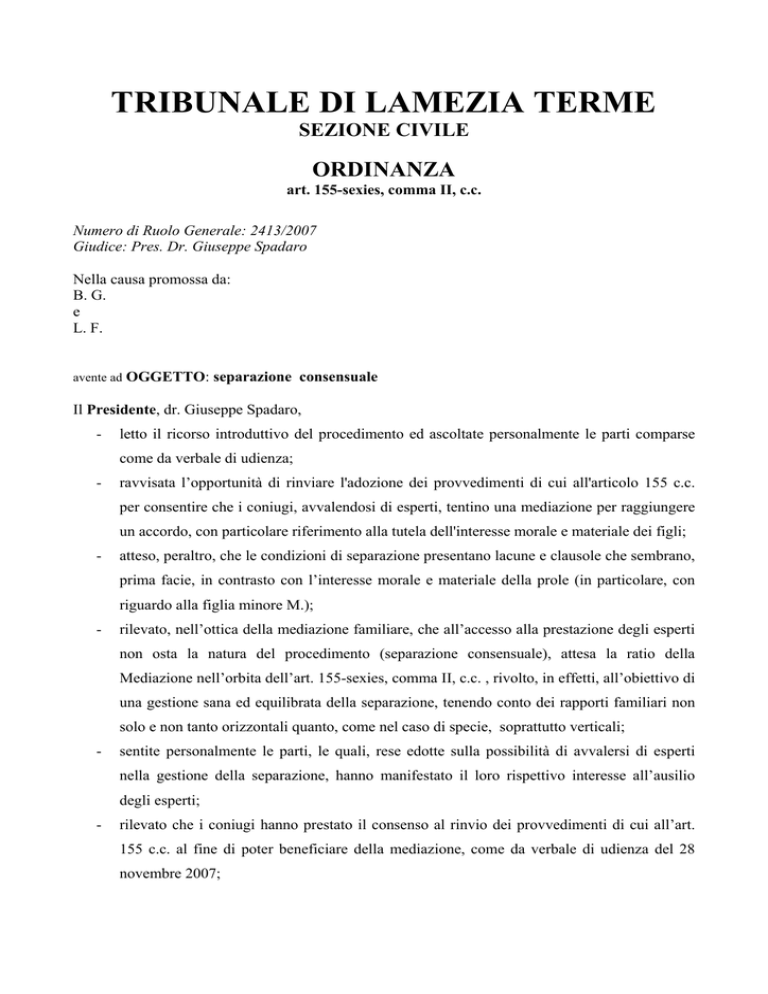 TRIBUNALE DI LAMEZIA TERME
SEZIONE CIVILE

ORDINANZA
art. 155-sexies, comma II, c.c.

Numero di Ruolo Generale: 2413/2007
Giudice: Pres. Dr. Giuseppe Spadaro

Nella causa promossa da:
B. G.
e
L. F.

avente ad OGGETTO: separazione consensuale

Il Presidente, dr. Giuseppe Spadaro,

- letto il ricorso introduttivo del procedimento ed ascoltate personalmente le parti comparse come da verbale di udienza;
- ravvisata l'opportunità di rinviare l'adozione dei provvedimenti di cui all'articolo 155 c.c. per consentire che i coniugi, avvalendosi di esperti, tentino una mediazione per raggiungere un accordo, con particolare riferimento alla tutela dell'interesse morale e materiale dei figli;
- atteso, peraltro, che le condizioni di separazione presentano lacune e clausole che sembrano, prima facie, in contrasto con l'interesse morale e materiale della prole (in particolare, con riguardo alla figlia minore M.);
- rilevato, nell'ottica della mediazione familiare, che all'accesso alla prestazione degli esperti non osta la natura del procedimento (separazione consensuale), attesa la ratio della Mediazione nell'orbita dell'art. 155-sexies, comma II, c.c. , rivolto, in effetti, all'obiettivo di una gestione sana ed equilibrata della separazione, tenendo conto dei rapporti familiari non solo e non tanto orizzontali quanto, come nel caso di specie, soprattutto verticali;
- sentite personalmente le parti, le quali, rese edotte sulla possibilità di avvalersi di esperti nella gestione della separazione, hanno manifestato il loro rispettivo interesse all'ausilio degli esperti;
- rilevato che i coniugi hanno prestato il consenso al rinvio dei provvedimenti di cui all'art. 155 c.c. al fine di poter beneficiare della mediazione, come da verbale di udienza del 28 novembre 2007;